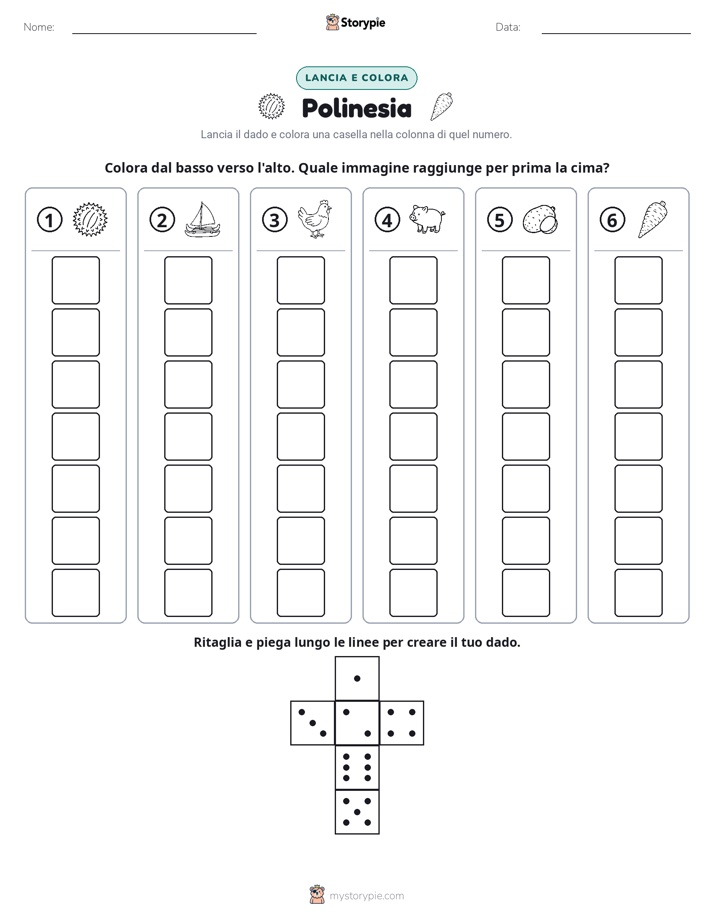 Nome: ____ Storypie Data: ____

LANCIA E COLORA

Polinesia

Lancia il dado e colora una casella nella colonna di quel numero.

Colora dal basso verso l'alto. Quale immagine raggiunge per prima la cima?

1 2 3 4 5 6

Ritaglia e piega lungo le linee per creare il tuo dado.

mystorypie.com